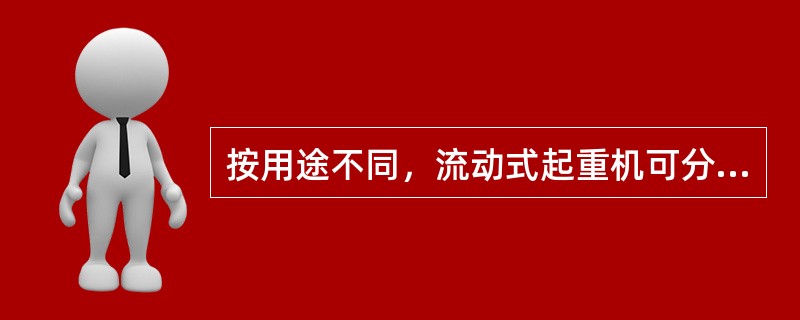 按用途不同，流动式起重机可分...